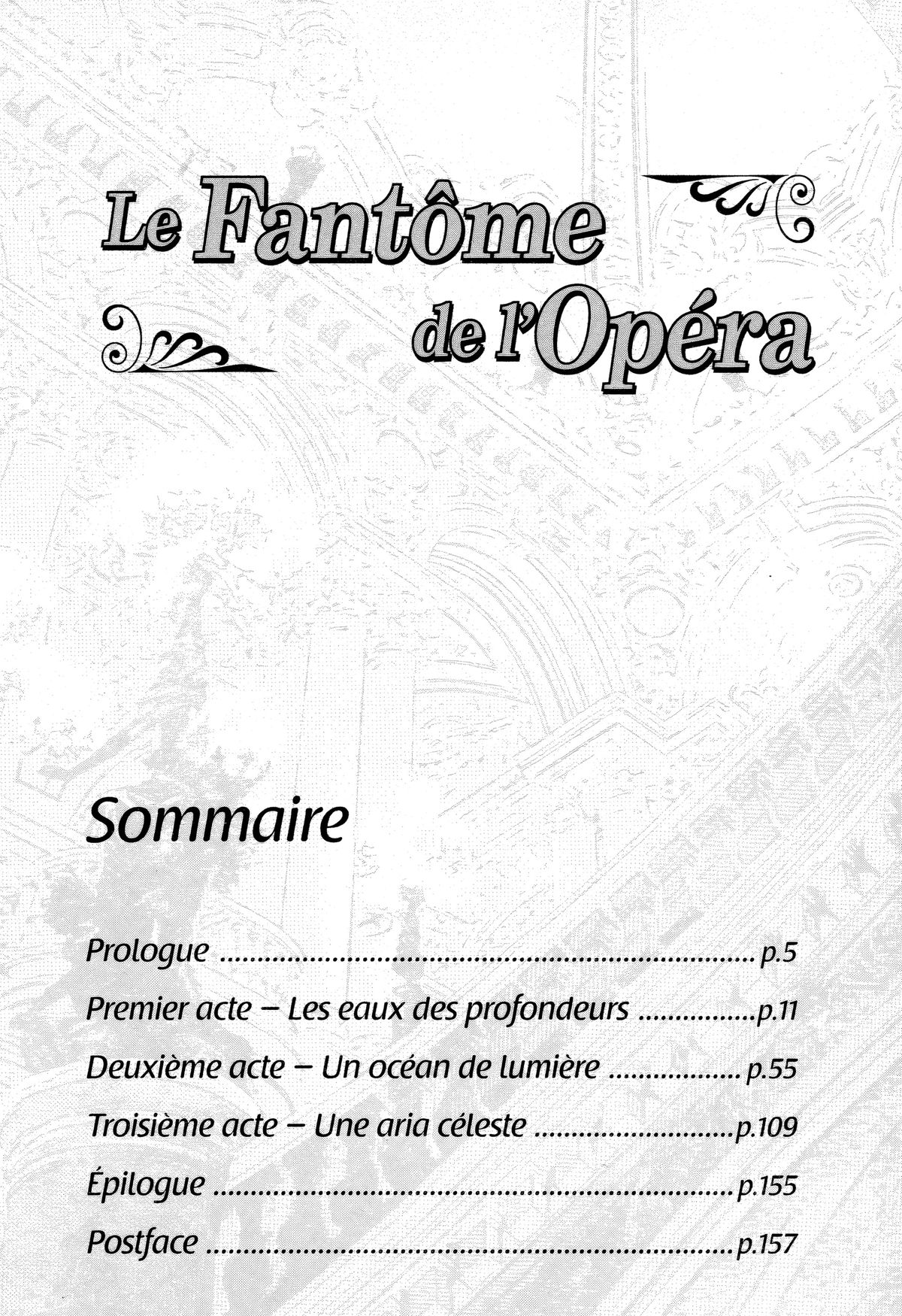 Le Fantôme
de l'Opéra

Sommaire

Prologue p.5
Premier acte – Les eaux des profondeurs p.11
Deuxième acte – Un océan de lumière p.55
Troisième acte – Une aria céleste p.109
Épilogue p.155
Postface p.157